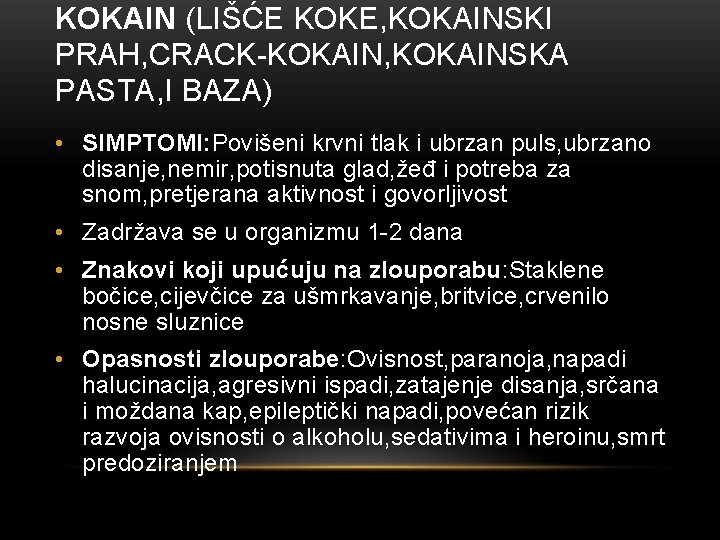 KOKAIN (LIŠĆE KOKE,KOKAINSKI PRAH,CRACK-KOKAIN,KOKAINSKA PASTA,I BAZA)

• SIMPTOMI:Povišeni krvni tlak i ubrzan puls,ubrzano disanje,nemir,potisnuta glad,žeđ i potreba za snom,pretjerana aktivnost i govorljivost

• Zadržava se u organizmu 1-2 dana

• Znakovi koji upućuju na zlouporabu:Staklene bočice,cijevčice za ušmrkavanje,britvice,crvenilo nosne sluznice

• Opasnosti zlouporabe:Ovisnost,paranoja,napadi halucinacija,agresivni ispadi,zatajenje disanja,srčana i moždana kap,epileptički napadi,povećan rizik razvoja ovisnosti o alkoholu,sedativima i heroinu,smrt predoziranjem